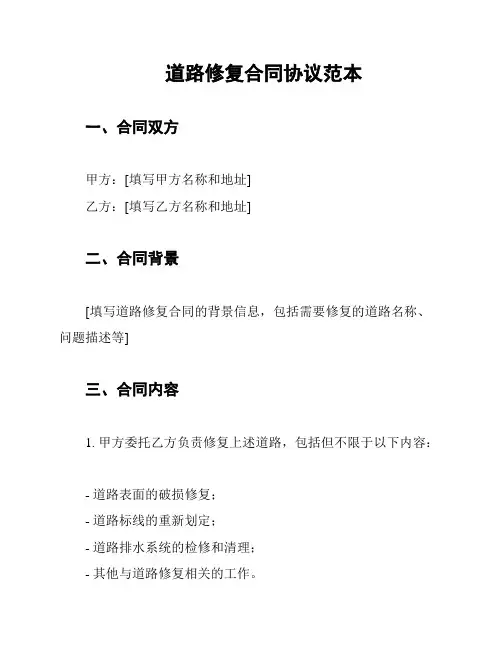 道路修复合同协议范本

一、合同双方

甲方：[填写甲方名称和地址]
乙方：[填写乙方名称和地址]

二、合同背景

[填写道路修复合同的背景信息，包括需要修复的道路名称、问题描述等]

三、合同内容

1. 甲方委托乙方负责修复上述道路，包括但不限于以下内容：

- 道路表面的破损修复；
- 道路标线的重新划定；
- 道路排水系统的检修和清理；
- 其他与道路修复相关的工作。